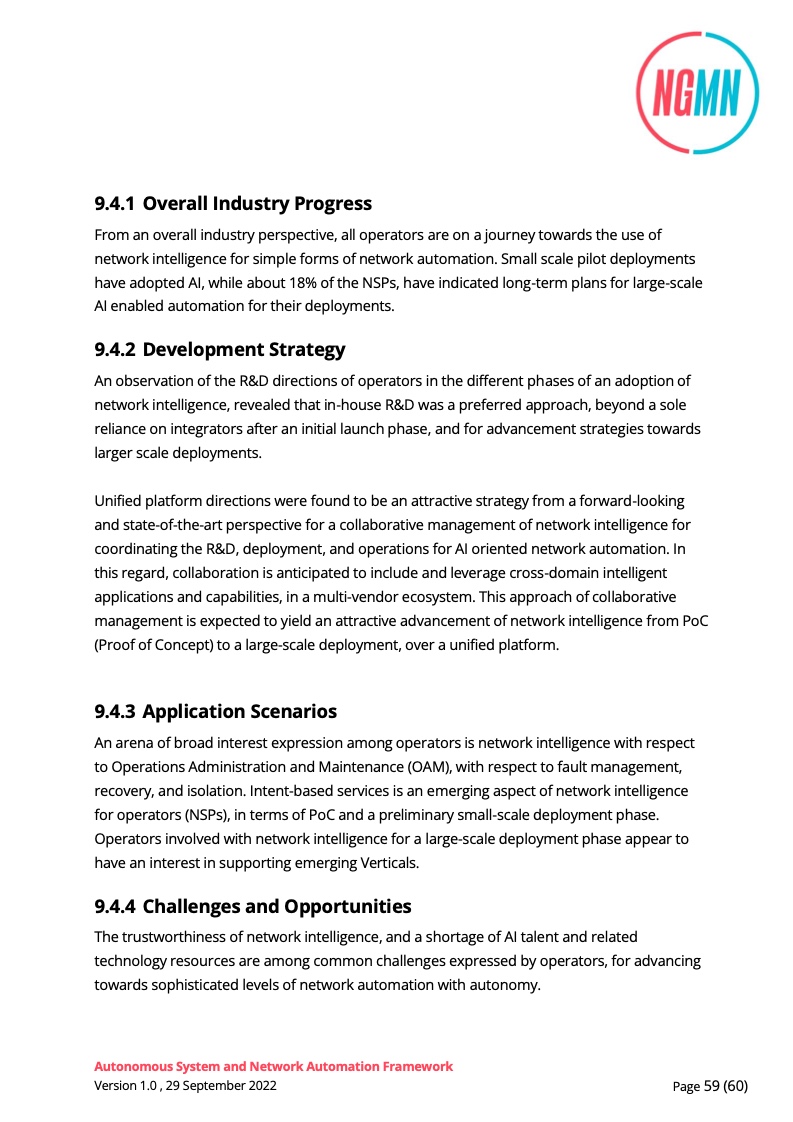 NGMN

9.4.1 Overall Industry Progress

From an overall industry perspective, all operators are on a journey towards the use of network intelligence for simple forms of network automation. Small scale pilot deployments have adopted AI, while about 18% of the NSPs, have indicated long-term plans for large-scale AI enabled automation for their deployments.

9.4.2 Development Strategy

An observation of the R&D directions of operators in the different phases of an adoption of network intelligence, revealed that in-house R&D was a preferred approach, beyond a sole reliance on integrators after an initial launch phase, and for advancement strategies towards larger scale deployments.

Unified platform directions were found to be an attractive strategy from a forward-looking and state-of-the-art perspective for a collaborative management of network intelligence for coordinating the R&D, deployment, and operations for AI oriented network automation. In this regard, collaboration is anticipated to include and leverage cross-domain intelligent applications and capabilities, in a multi-vendor ecosystem. This approach of collaborative management is expected to yield an attractive advancement of network intelligence from PoC (Proof of Concept) to a large-scale deployment, over a unified platform.

9.4.3 Application Scenarios

An arena of broad interest expression among operators is network intelligence with respect to Operations Administration and Maintenance (OAM), with respect to fault management, recovery, and isolation. Intent-based services is an emerging aspect of network intelligence for operators (NSPs), in terms of PoC and a preliminary small-scale deployment phase. Operators involved with network intelligence for a large-scale deployment phase appear to have an interest in supporting emerging Verticals.

9.4.4 Challenges and Opportunities

The trustworthiness of network intelligence, and a shortage of AI talent and related technology resources are among common challenges expressed by operators, for advancing towards sophisticated levels of network automation with autonomy.

Autonomous System and Network Automation Framework
Version 1.0 , 29 September 2022

Page 59 (60)